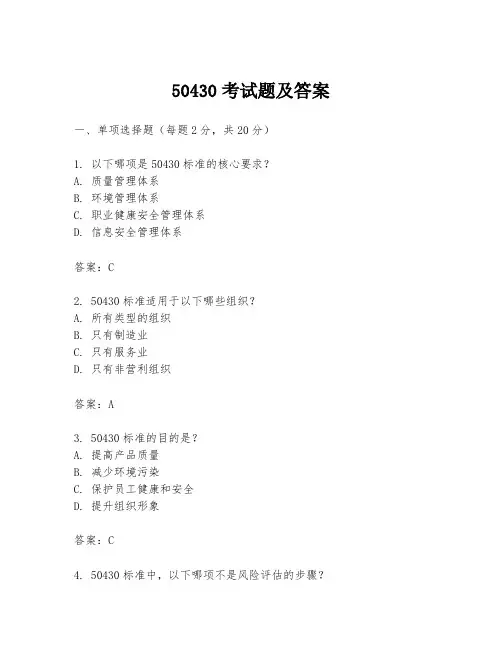 50430 考试题及答案

一、单项选择题（每题 2 分，共 20 分）

1. 以下哪项是 50430 标准的核心要求？
A. 质量管理体系
B. 环境管理体系
C. 职业健康安全管理体系
D. 信息安全管理体系

答案：C

2. 50430 标准适用于以下哪些组织？
A. 所有类型的组织
B. 只有制造业
C. 只有服务业
D. 只有非营利组织

答案：A

3. 50430 标准的目的是？
A. 提高产品质量
B. 减少环境污染
C. 保护员工健康和安全
D. 提升组织形象

答案：C

4. 50430 标准中，以下哪项不是风险评估的步骤？